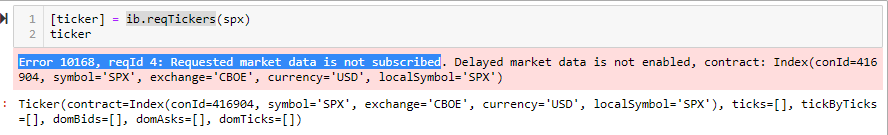 1 [ticker] = ib.reqTickers(spx)
2 ticker

Error 10168, reqId 4: Requested market data is not subscribed. Delayed market data is not enabled, contract: Index(conId=416904, symbol='SPX', exchange='CBOE', currency='USD', localSymbol='SPX')

: Ticker(contract=Index(conId=416904, symbol='SPX', exchange='CBOE', currency='USD', localSymbol='SPX'), ticks=[], tickByTicks=[], domBids=[], domAsks=[], domTicks=[])